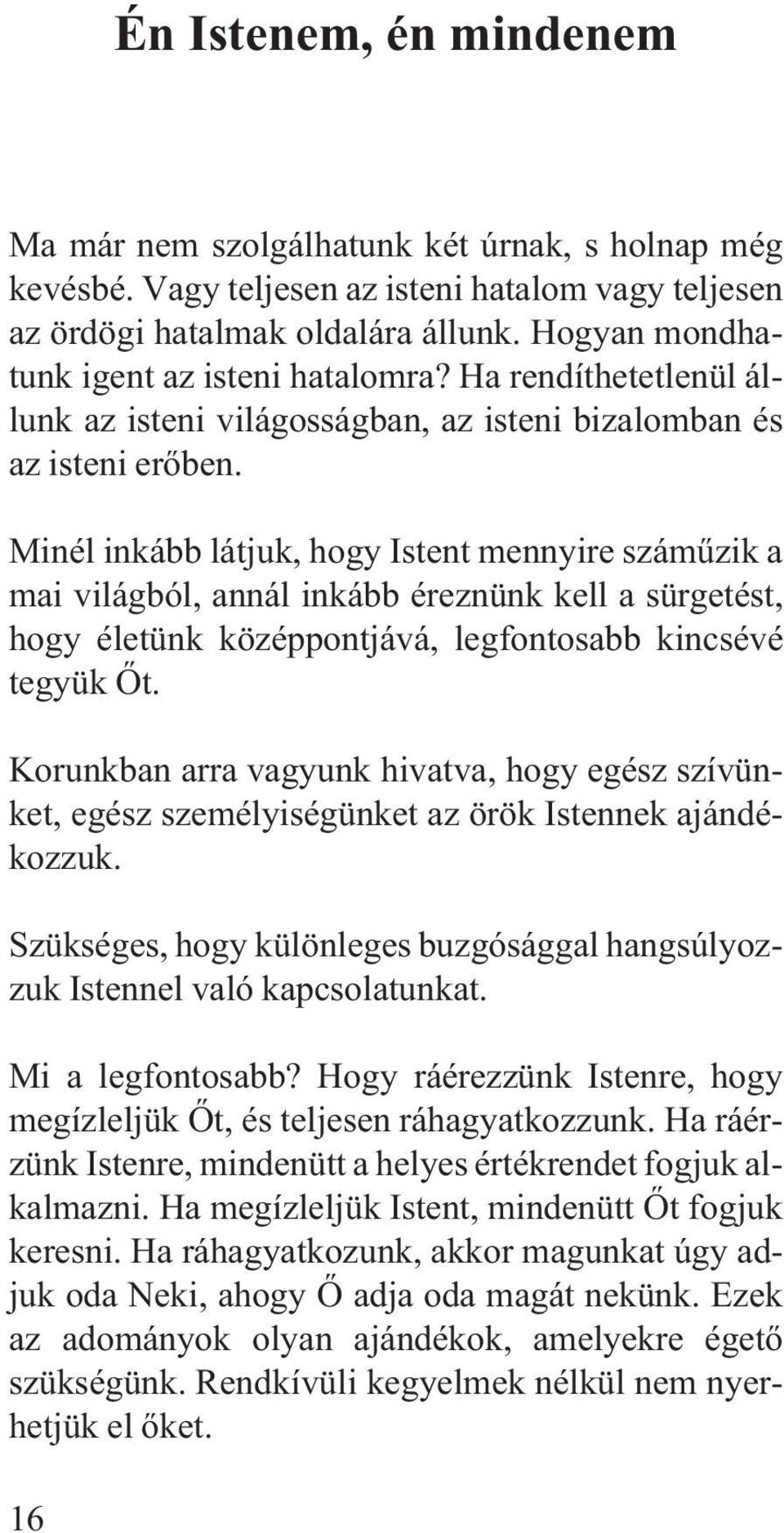 Én Istenem, én mindenem

Ma már nem szolgálhatunk két úrnak, s holnap még kevésbé. Vagy teljesen az isteni hatalom vagy teljesen az ördögi hatalmak oldalára állunk. Hogyan mondhatunk igent az isteni hatalomra? Ha rendíthetetlenül állunk az isteni világosságban, az isteni bizalomban és az isteni erőben.

Minél inkább látjuk, hogy Istent mennyire száműzik a mai világból, annál inkább éreznünk kell a sürgetést, hogy életünk középpontjává, legfontosabb kincsévé tegyük Őt.

Korunkban arra vagyunk hivatva, hogy egész szívünket, egész személyiségünket az örök Istennek ajándékozzuk.

Szükséges, hogy különleges buzgósággal hangsúlyozzuk Istennel való kapcsolatunkat.

Mi a legfontosabb? Hogy ráérezzünk Istenre, hogy megízleljük Őt, és teljesen ráhagyatkozzunk. Ha ráérzünk Istenre, mindenütt a helyes értékrendet fogjuk alkalmazni. Ha megízleljük Istent, mindenütt Őt fogjuk keresni. Ha ráhagyatkozunk, akkor magunkat úgy adjuk oda Neki, ahogy Ő adja oda magát nekünk. Ezek az adományok olyan ajándékok, amelyekre égető szükségünk. Rendkívüli kegyelmek nélkül nem nyerhetjük el őket.

16